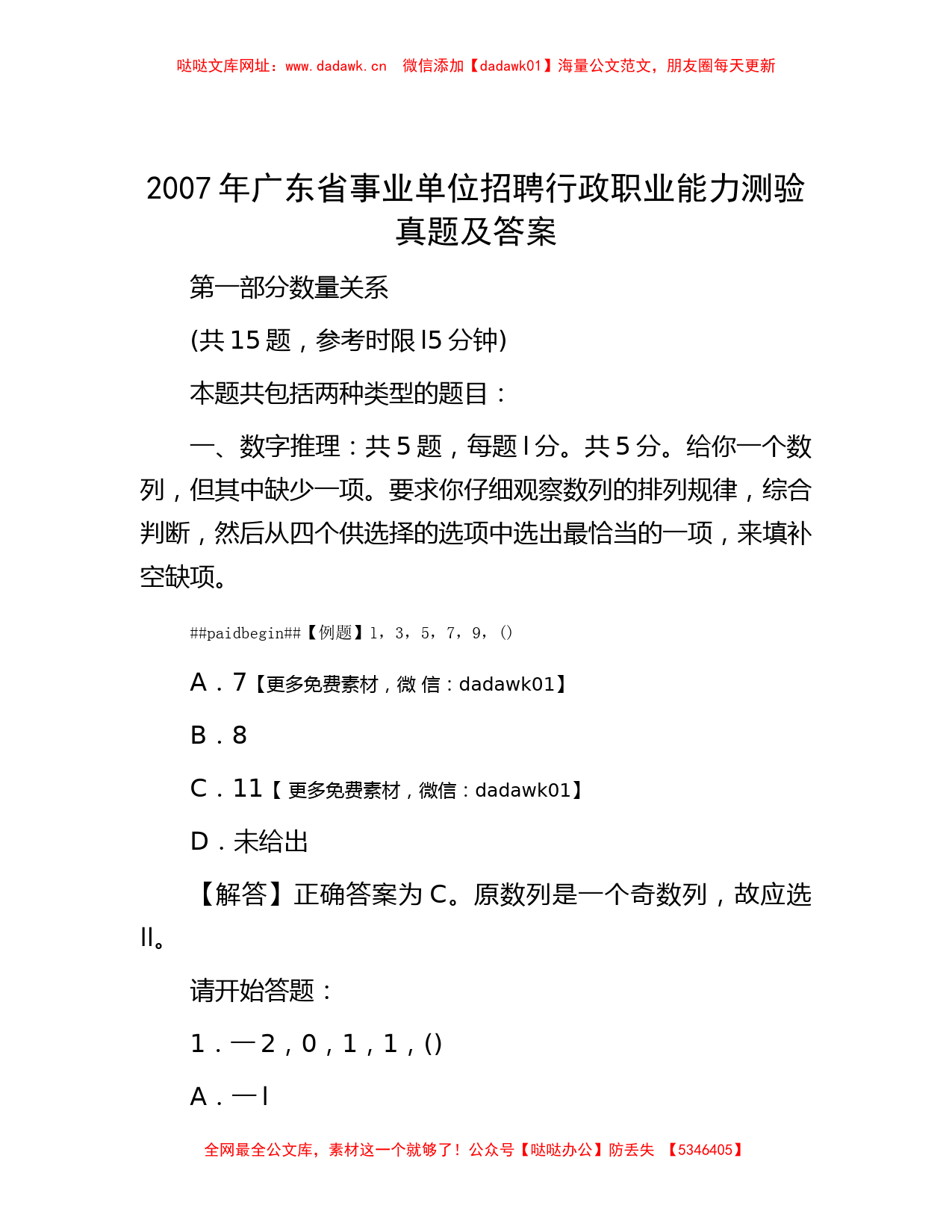 哒哒文库网址：www.dadawk.cn　微信添加【dadawk01】海量公文范文，朋友圈每天更新

2007年广东省事业单位招聘行政职业能力测验真题及答案

第一部分数量关系

(共15题，参考时限l5分钟)

本题共包括两种类型的题目：

一、数字推理：共5题，每题l分。共5分。给你一个数列，但其中缺少一项。要求你仔细观察数列的排列规律，综合判断，然后从四个供选择的选项中选出最恰当的一项，来填补空缺项。

##paidbegin##【例题】1，3，5，7，9，()

A．7【更多免费素材，微 信：dadawk01】

B．8

C．11【 更多免费素材，微信：dadawk01】

D．未给出

【解答】正确答案为C。原数列是一个奇数列，故应选ll。

请开始答题：

1．—2，0，1，1，()

A．—l

全网最全公文库，素材这一个就够了！公众号【哒哒办公】防丢失　【5346405】